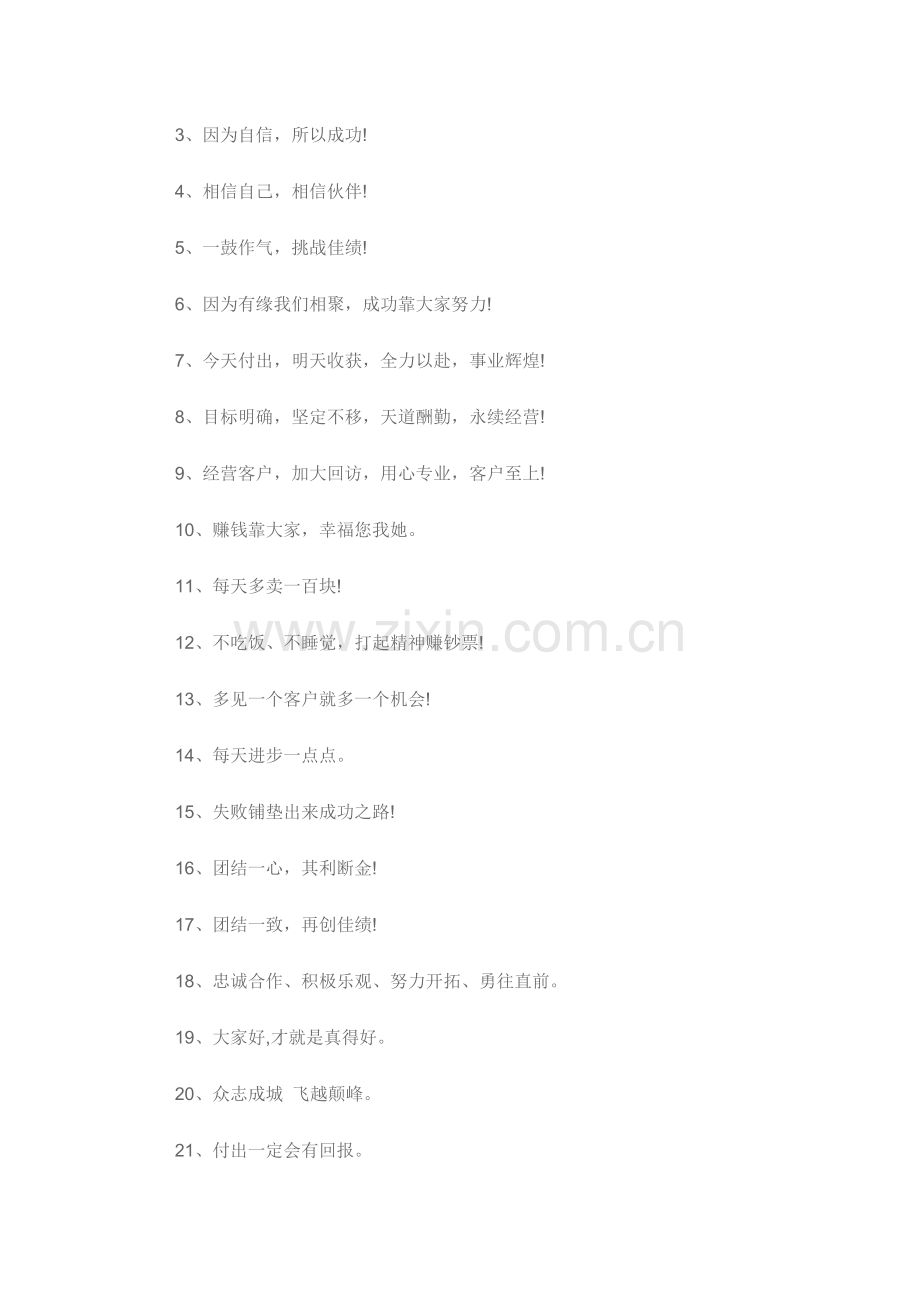 3、因为自信，所以成功!

4、相信自己，相信伙伴!

5、一鼓作气，挑战佳绩!

6、因为有缘我们相聚，成功靠大家努力!

7、今天付出，明天收获，全力以赴，事业辉煌!

8、目标明确，坚定不移，天道酬勤，永续经营!

9、经营客户，加大回访，用心专业，客户至上!

10、赚钱靠大家，幸福您我她。

11、每天多卖一百块!

12、不吃饭、不睡觉，打起精神赚钞票!

13、多见一个客户就多一个机会!

14、每天进步一点点。

15、失败铺垫出来成功之路!

16、团结一心，其利断金!

17、团结一致，再创佳绩!

18、忠诚合作、积极乐观、努力开拓、勇往直前。

19、大家好,才就是真得好。

20、众志成城 飞越颠峰。

21、付出一定会有回报。

www.zixin.com.cn